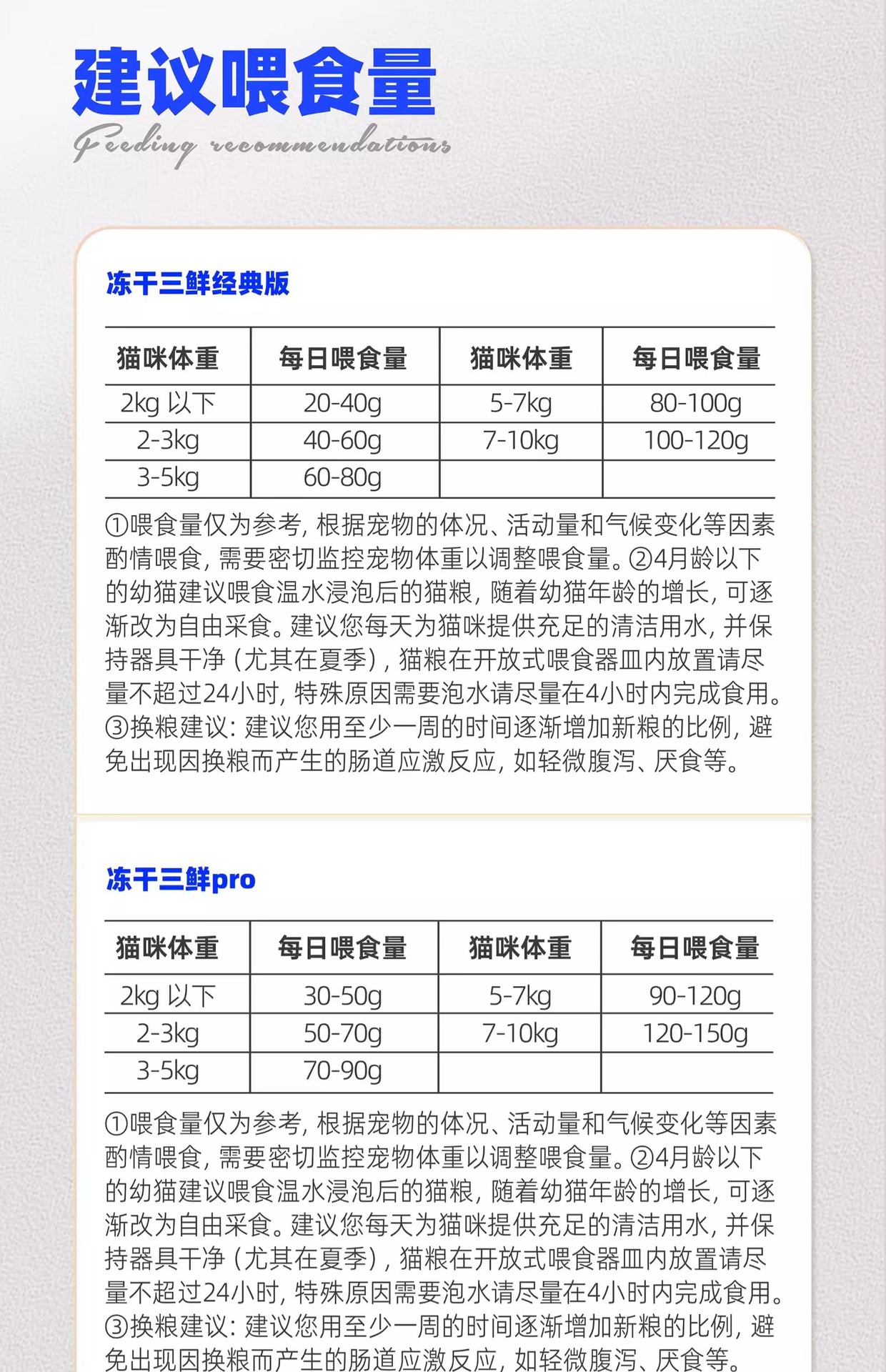 建议喂食量

Feeding recommendations

冻干三鲜经典版

| 猫咪体重 | 每日喂食量 | 猫咪体重 | 每日喂食量 |
|---|---|---|---|
| 2kg 以下 | 20-40g | 5-7kg | 80-100g |
| 2-3kg | 40-60g | 7-10kg | 100-120g |
| 3-5kg | 60-80g | | |

①喂食量仅为参考，根据宠物的体况、活动量和气候变化等因素酌情喂食，需要密切监控宠物体重以调整喂食量。②4月龄以下的幼猫建议喂食温水浸泡后的猫粮，随着幼猫年龄的增长，可逐渐改为自由采食。建议您每天为猫咪提供充足的清洁用水，并保持器具干净（尤其在夏季），猫粮在开放式喂食器皿内放置请尽量不超过24小时，特殊原因需要泡水请尽量在4小时内完成食用。③换粮建议：建议您用至少一周的时间逐渐增加新粮的比例，避免出现因换粮而产生的肠道应激反应，如轻微腹泻、厌食等。

冻干三鲜pro

| 猫咪体重 | 每日喂食量 | 猫咪体重 | 每日喂食量 |
|---|---|---|---|
| 2kg 以下 | 30-50g | 5-7kg | 90-120g |
| 2-3kg | 50-70g | 7-10kg | 120-150g |
| 3-5kg | 70-90g | | |

①喂食量仅为参考，根据宠物的体况、活动量和气候变化等因素酌情喂食，需要密切监控宠物体重以调整喂食量。②4月龄以下的幼猫建议喂食温水浸泡后的猫粮，随着幼猫年龄的增长，可逐渐改为自由采食。建议您每天为猫咪提供充足的清洁用水，并保持器具干净（尤其在夏季），猫粮在开放式喂食器皿内放置请尽量不超过24小时，特殊原因需要泡水请尽量在4小时内完成食用。③换粮建议：建议您用至少一周的时间逐渐增加新粮的比例，避免出现因换粮而产生的肠道应激反应，如轻微腹泻、厌食等。